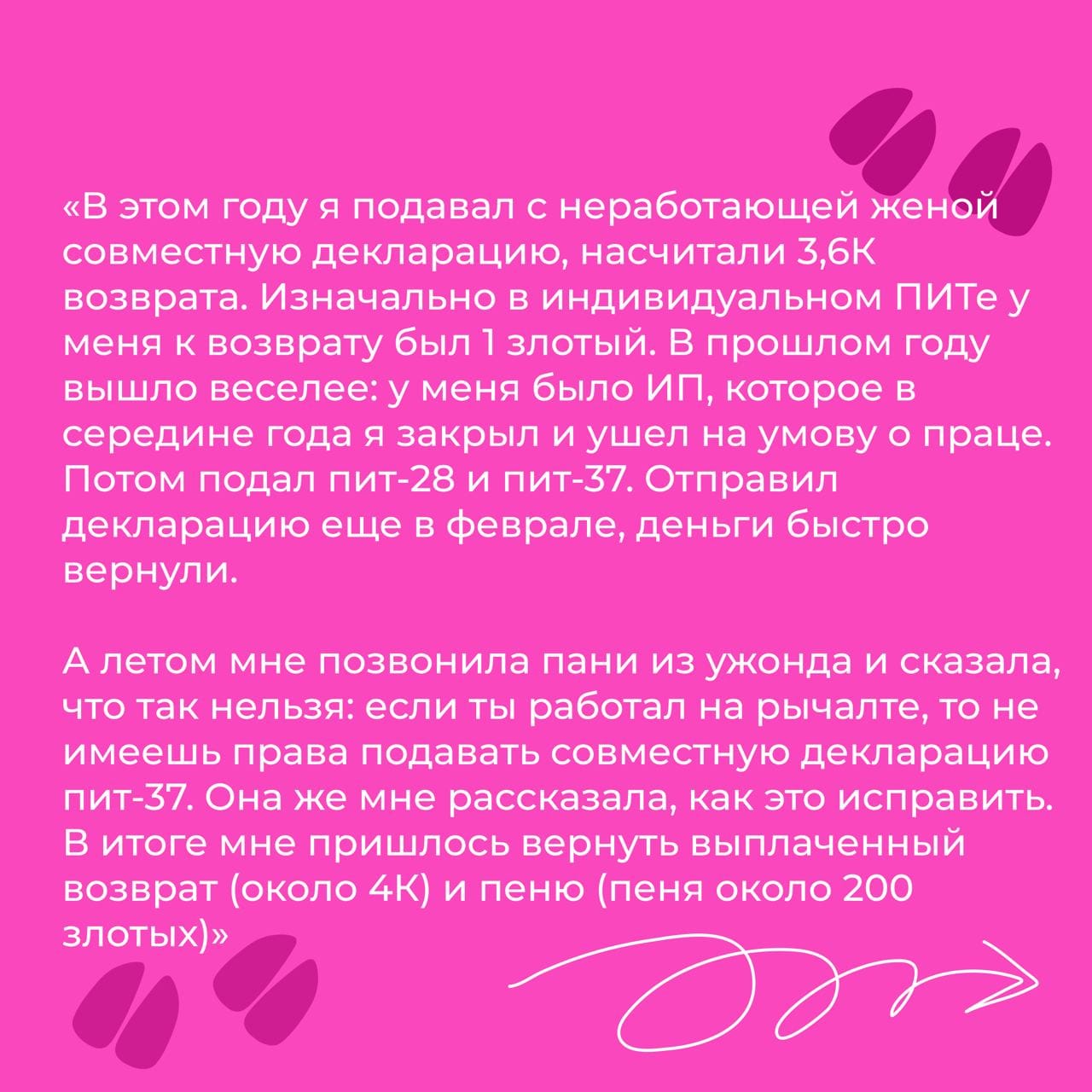 «В этом году я подавал с неработающей женой совместную декларацию, насчитали 3,6К возврата. Изначально в индивидуальном ПИТе у меня к возврату был 1 злотый. В прошлом году вышло веселее: у меня было ИП, которое в середине года я закрыл и ушел на умову о праце. Потом подал пит-28 и пит-37. Отправил декларацию еще в феврале, деньги быстро вернули.

А летом мне позвонила пани из ужонда и сказала, что так нельзя: если ты работал на рычалте, то не имеешь права подавать совместную декларацию пит-37. Она же мне рассказала, как это исправить. В итоге мне пришлось вернуть выплаченный возврат (около 4К) и пеню (пеня около 200 злотых)»